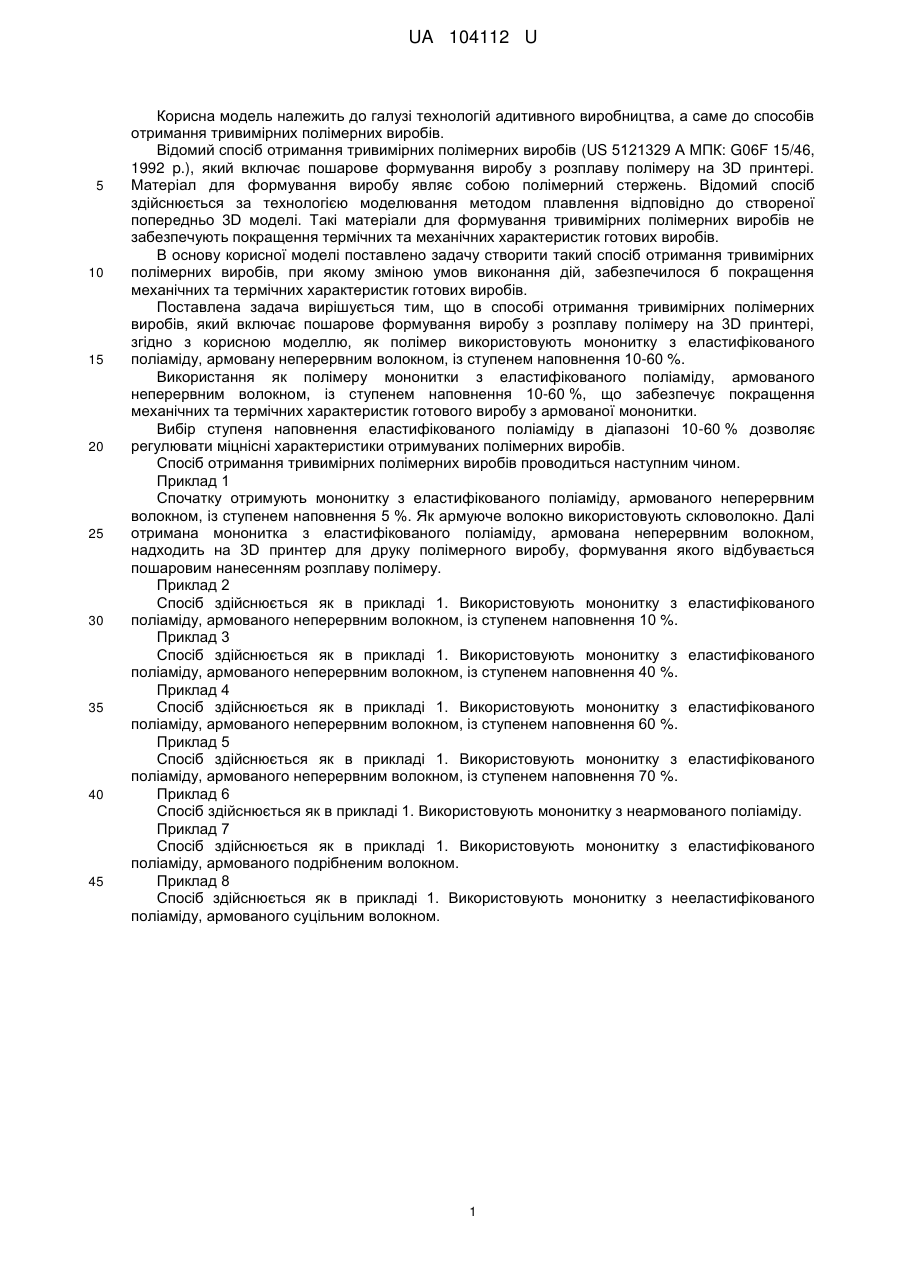 UA 104112 U

Корисна модель належить до галузі технологій адитивного виробництва, а саме до способів отримання тривимірних полімерних виробів.

Відомий спосіб отримання тривимірних полімерних виробів (US 5121329 A МПК: G06F 15/46, 1992 р.), який включає пошарове формування виробу з розплаву полімеру на 3D принтері.

5 Матеріал для формування виробу являє собою полімерний стержень. Відомий спосіб здійснюється за технологією моделювання методом плавлення відповідно до створеної попередньо 3D моделі. Такі матеріали для формування тривимірних полімерних виробів не забезпечують покращення термічних та механічних характеристик готових виробів.

В основу корисної моделі поставлено задачу створити такий спосіб отримання тривимірних 10 полімерних виробів, при якому зміною умов виконання дій, забезпечилося б покращення механічних та термічних характеристик готових виробів.

Поставлена задача вирішується тим, що в способі отримання тривимірних полімерних виробів, який включає пошарове формування виробу з розплаву полімеру на 3D принтері, згідно з корисною моделлю, як полімер використовують мононитку з еластифікованого 15 поліаміду, армовану неперервним волокном, із ступенем наповнення 10-60 %.

Використання як полімеру мононитки з еластифікованого поліаміду, армованого неперервним волокном, із ступенем наповнення 10-60 %, що забезпечує покращення механічних та термічних характеристик готового виробу з армованої мононитки.

Вибір ступеня наповнення еластифікованого поліаміду в діапазоні 10-60 % дозволяє 20 регулювати міцнісні характеристики отримуваних полімерних виробів.

Спосіб отримання тривимірних полімерних виробів проводиться наступним чином.

Приклад 1

Спочатку отримують мононитку з еластифікованого поліаміду, армованого неперервним волокном, із ступенем наповнення 5 %. Як армуюче волокно використовують скловолокно. Далі 25 отримана мононитка з еластифікованого поліаміду, армована неперервним волокном, надходить на 3D принтер для друку полімерного виробу, формування якого відбувається пошаровим нанесенням розплаву полімеру.

Приклад 2

Спосіб здійснюється як в прикладі 1. Використовують мононитку з еластифікованого 30 поліаміду, армованого неперервним волокном, із ступенем наповнення 10 %.

Приклад 3

Спосіб здійснюється як в прикладі 1. Використовують мононитку з еластифікованого поліаміду, армованого неперервним волокном, із ступенем наповнення 40 %.

Приклад 4

35 Спосіб здійснюється як в прикладі 1. Використовують мононитку з еластифікованого поліаміду, армованого неперервним волокном, із ступенем наповнення 60 %.

Приклад 5

Спосіб здійснюється як в прикладі 1. Використовують мононитку з еластифікованого поліаміду, армованого неперервним волокном, із ступенем наповнення 70 %.

40 Приклад 6

Спосіб здійснюється як в прикладі 1. Використовують мононитку з неармованого поліаміду.

Приклад 7

Спосіб здійснюється як в прикладі 1. Використовують мононитку з еластифікованого поліаміду, армованого подрібненим волокном.

45 Приклад 8

Спосіб здійснюється як в прикладі 1. Використовують мононитку з нееластифікованого поліаміду, армованого суцільним волокном.

1